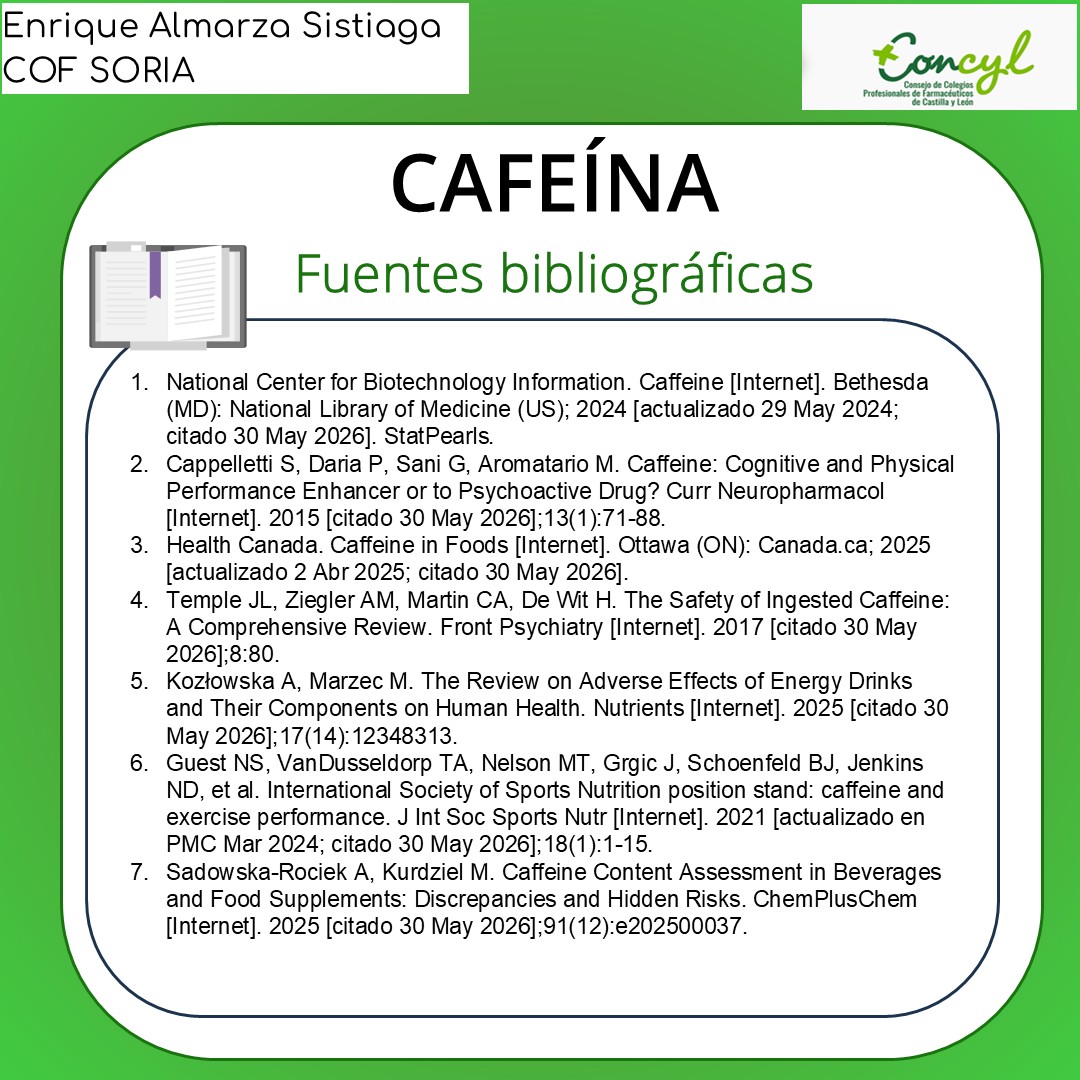 Enrique Almarza Sistiaga
COF SORIA

Concyl
Consejo de Colegios Profesionales de Farmacéuticos de Castilla y León

CAFEÍNA

Fuentes bibliográficas

1. National Center for Biotechnology Information. Caffeine [Internet]. Bethesda (MD): National Library of Medicine (US); 2024 [actualizado 29 May 2024; citado 30 May 2026]. StatPearls.
2. Cappelletti S, Daria P, Sani G, Aromatario M. Caffeine: Cognitive and Physical Performance Enhancer or to Psychoactive Drug? Curr Neuropharmacol [Internet]. 2015 [citado 30 May 2026];13(1):71-88.
3. Health Canada. Caffeine in Foods [Internet]. Ottawa (ON): Canada.ca; 2025 [actualizado 2 Abr 2025; citado 30 May 2026].
4. Temple JL, Ziegler AM, Martin CA, De Wit H. The Safety of Ingested Caffeine: A Comprehensive Review. Front Psychiatry [Internet]. 2017 [citado 30 May 2026];8:80.
5. Kozłowska A, Marzec M. The Review on Adverse Effects of Energy Drinks and Their Components on Human Health. Nutrients [Internet]. 2025 [citado 30 May 2026];17(14):12348313.
6. Guest NS, VanDusseldorp TA, Nelson MT, Grgic J, Schoenfeld BJ, Jenkins ND, et al. International Society of Sports Nutrition position stand: caffeine and exercise performance. J Int Soc Sports Nutr [Internet]. 2021 [actualizado en PMC Mar 2024; citado 30 May 2026];18(1):1-15.
7. Sadowska-Rociek A, Kurdziel M. Caffeine Content Assessment in Beverages and Food Supplements: Discrepancies and Hidden Risks. ChemPlusChem [Internet]. 2025 [citado 30 May 2026];91(12):e202500037.